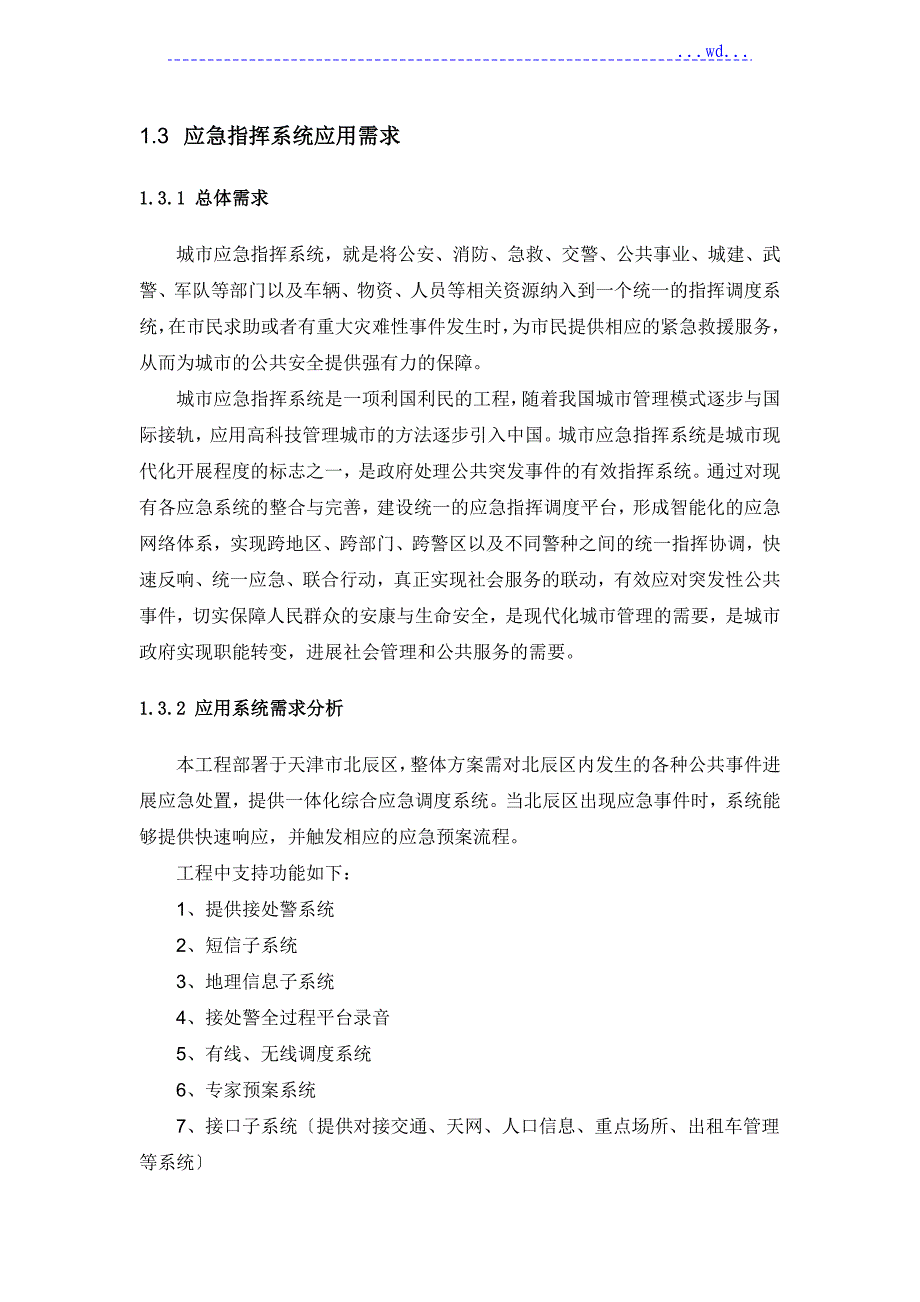 ...wd...

1.3 应急指挥系统应用需求

1.3.1 总体需求

城市应急指挥系统，就是将公安、消防、急救、交警、公共事业、城建、武警、军队等部门以及车辆、物资、人员等相关资源纳入到一个统一的指挥调度系统，在市民求助或者有重大灾难性事件发生时，为市民提供相应的紧急救援服务，从而为城市的公共安全提供强有力的保障。

城市应急指挥系统是一项利国利民的工程，随着我国城市管理模式逐步与国际接轨，应用高科技管理城市的方法逐步引入中国。城市应急指挥系统是城市现代化开展程度的标志之一，是政府处理公共突发事件的有效指挥系统。通过对现有各应急系统的整合与完善，建设统一的应急指挥调度平台，形成智能化的应急网络体系，实现跨地区、跨部门、跨警区以及不同警种之间的统一指挥协调，快速反响、统一应急、联合行动，真正实现社会服务的联动，有效应对突发性公共事件，切实保障人民群众的安康与生命安全，是现代化城市管理的需要，是城市政府实现职能转变，进展社会管理和公共服务的需要。

1.3.2 应用系统需求分析

本工程部署于天津市北辰区，整体方案需对北辰区内发生的各种公共事件进展应急处置，提供一体化综合应急调度系统。当北辰区出现应急事件时，系统能够提供快速响应，并触发相应的应急预案流程。

工程中支持功能如下：

1、提供接处警系统

2、短信子系统

3、地理信息子系统

4、接处警全过程平台录音

5、有线、无线调度系统

6、专家预案系统

7、接口子系统〔提供对接交通、天网、人口信息、重点场所、出租车管理等系统〕